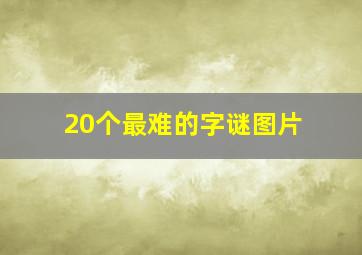 20个最难的字谜图片